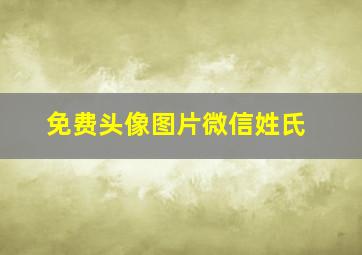 免费头像图片微信姓氏